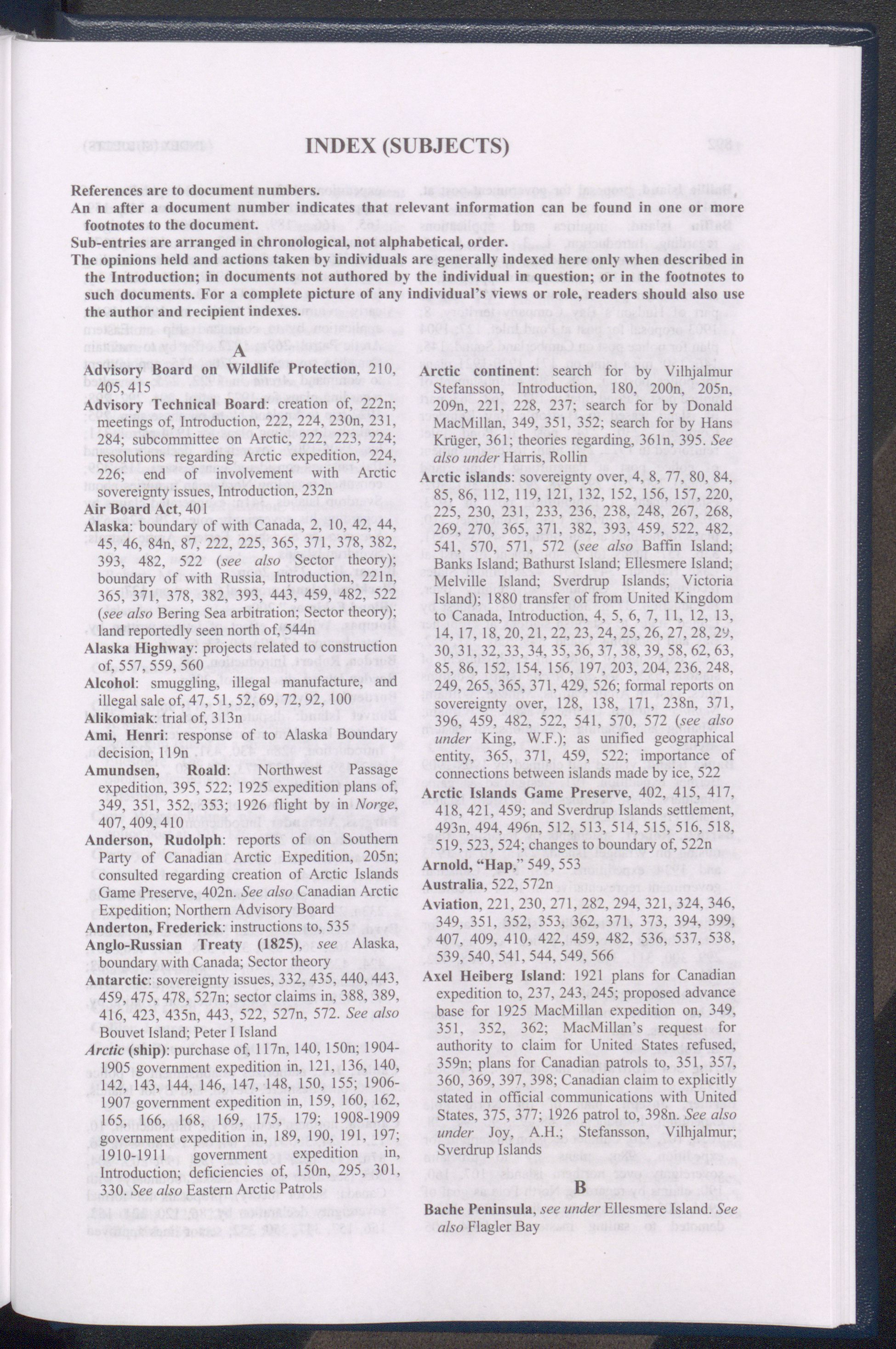 INDEX (SUBJECTS)

References are to document numbers.
An n after a document number indicates that relevant information can be found in one or more footnotes to the document.
Sub-entries are arranged in chronological, not alphabetical, order.
The opinions held and actions taken by individuals are generally indexed here only when described in the Introduction; in documents not authored by the individual in question; or in the footnotes to such documents. For a complete picture of any individual's views or role, readers should also use the author and recipient indexes.

A

Advisory Board on Wildlife Protection, 210, 405, 415

Advisory Technical Board: creation of, 222n; meetings of, Introduction, 222, 224, 230n, 231, 284; subcommittee on Arctic, 222, 223, 224; resolutions regarding Arctic expedition, 224, 226; end of involvement with Arctic sovereignty issues, Introduction, 232n

Air Board Act, 401

Alaska: boundary of with Canada, 2, 10, 42, 44, 45, 46, 84n, 87, 222, 225, 365, 371, 378, 382, 393, 482, 522 (see also Sector theory); boundary of with Russia, Introduction, 221n, 365, 371, 378, 382, 393, 443, 459, 482, 522 (see also Bering Sea arbitration; Sector theory); land reportedly seen north of, 544n

Alaska Highway: projects related to construction of, 557, 559, 560

Alcohol: smuggling, illegal manufacture, and illegal sale of, 47, 51, 52, 69, 72, 92, 100

Alikomiak: trial of, 313n

Ami, Henri: response of to Alaska Boundary decision, 119n

Amundsen, Roald: Northwest Passage expedition, 395, 522; 1925 expedition plans of, 349, 351, 352, 353; 1926 flight by in Norge, 407, 409, 410

Anderson, Rudolph: reports of on Southern Party of Canadian Arctic Expedition, 205n; consulted regarding creation of Arctic Islands Game Preserve, 402n. See also Canadian Arctic Expedition; Northern Advisory Board

Anderton, Frederick: instructions to, 535

Anglo-Russian Treaty (1825), see Alaska, boundary with Canada; Sector theory

Antarctic: sovereignty issues, 332, 435, 440, 443, 459, 475, 478, 527n; sector claims in, 388, 389, 416, 423, 435n, 443, 522, 527n, 572. See also Bouvet Island; Peter I Island

Arctic (ship): purchase of, 117n, 140, 150n; 1904-1905 government expedition in, 121, 136, 140, 142, 143, 144, 146, 147, 148, 150, 155; 1906-1907 government expedition in, 159, 160, 162, 165, 166, 168, 169, 175, 179; 1908-1909 government expedition in, 189, 190, 191, 197; 1910-1911 government expedition in, Introduction; deficiencies of, 150n, 295, 301, 330. See also Eastern Arctic Patrols

Arctic continent: search for by Vilhjalmur Stefansson, Introduction, 180, 200n, 205n, 209n, 221, 228, 237; search for by Donald MacMillan, 349, 351, 352; search for by Hans Krüger, 361; theories regarding, 361n, 395. See also under Harris, Rollin

Arctic islands: sovereignty over, 4, 8, 77, 80, 84, 85, 86, 112, 119, 121, 132, 152, 156, 157, 220, 225, 230, 231, 233, 236, 238, 248, 267, 268, 269, 270, 365, 371, 382, 393, 459, 522, 482, 541, 570, 571, 572 (see also Baffin Island; Banks Island; Bathurst Island; Ellesmere Island; Melville Island; Sverdrup Islands; Victoria Island); 1880 transfer of from United Kingdom to Canada, Introduction, 4, 5, 6, 7, 11, 12, 13, 14, 17, 18, 20, 21, 22, 23, 24, 25, 26, 27, 28, 29, 30, 31, 32, 33, 34, 35, 36, 37, 38, 39, 58, 62, 63, 85, 86, 152, 154, 156, 197, 203, 204, 236, 248, 249, 265, 365, 371, 429, 526; formal reports on sovereignty over, 128, 138, 171, 238n, 371, 396, 459, 482, 522, 541, 570, 572 (see also under King, W.F.); as unified geographical entity, 365, 371, 459, 522; importance of connections between islands made by ice, 522

Arctic Islands Game Preserve, 402, 415, 417, 418, 421, 459; and Sverdrup Islands settlement, 493n, 494, 496n, 512, 513, 514, 515, 516, 518, 519, 523, 524; changes to boundary of, 522n

Arnold, "Hap," 549, 553

Australia, 522, 572n

Aviation, 221, 230, 271, 282, 294, 321, 324, 346, 349, 351, 352, 353, 362, 371, 373, 394, 399, 407, 409, 410, 422, 459, 482, 536, 537, 538, 539, 540, 541, 544, 549, 566

Axel Heiberg Island: 1921 plans for Canadian expedition to, 237, 243, 245; proposed advance base for 1925 MacMillan expedition on, 349, 351, 352, 362; MacMillan's request for authority to claim for United States refused, 359n; plans for Canadian patrols to, 351, 357, 360, 369, 397, 398; Canadian claim to explicitly stated in official communications with United States, 375, 377; 1926 patrol to, 398n. See also under Joy, A.H.; Stefansson, Vilhjalmur; Sverdrup Islands

B

Bache Peninsula, see under Ellesmere Island. See also Flagler Bay